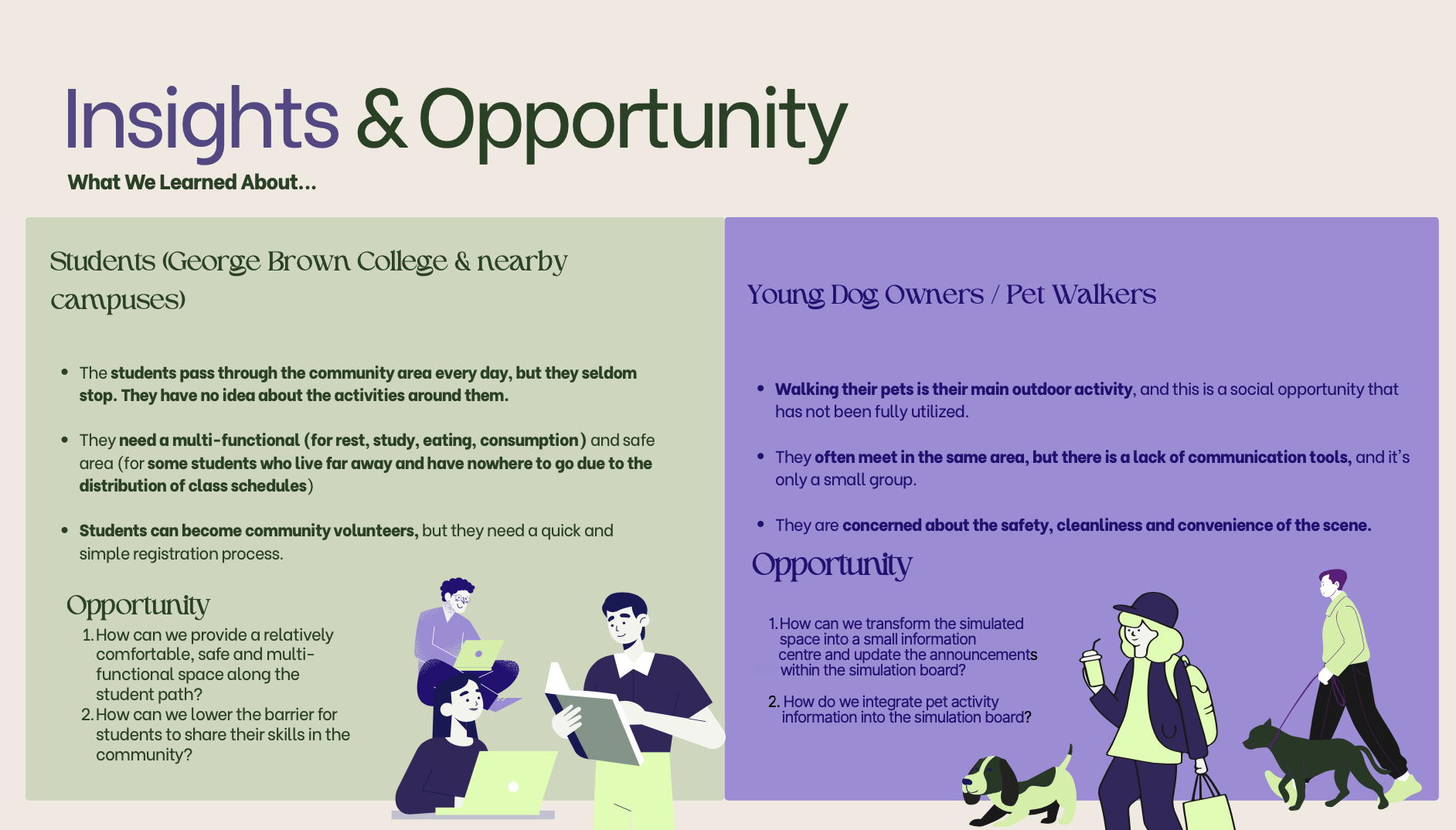 Insights & Opportunity

What We Learned About...

Students (George Brown College & nearby campuses)

• The students pass through the community area every day, but they seldom stop. They have no idea about the activities around them.

• They need a multi-functional (for rest, study, eating, consumption) and safe area (for some students who live far away and have nowhere to go due to the distribution of class schedules)

• Students can become community volunteers, but they need a quick and simple registration process.

Opportunity

1. How can we provide a relatively comfortable, safe and multi-functional space along the student path?
2. How can we lower the barrier for students to share their skills in the community?

Young Dog Owners / Pet Walkers

• Walking their pets is their main outdoor activity, and this is a social opportunity that has not been fully utilized.

• They often meet in the same area, but there is a lack of communication tools, and it's only a small group.

• They are concerned about the safety, cleanliness and convenience of the scene.

Opportunity

1. How can we transform the simulated space into a small information centre and update the announcements within the simulation board?

2. How do we integrate pet activity information into the simulation board?